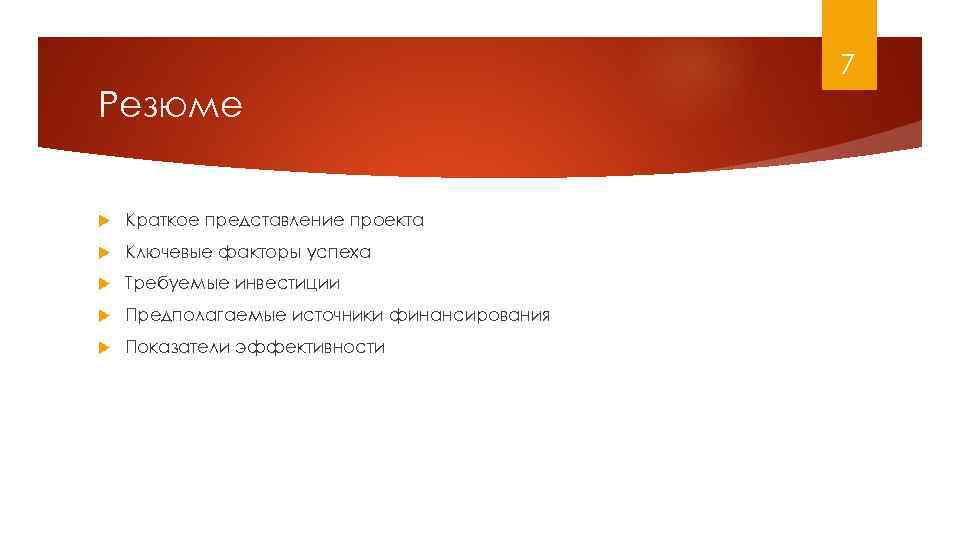 7

Резюме

Краткое представление проекта

Ключевые факторы успеха

Требуемые инвестиции

Предполагаемые источники финансирования

Показатели эффективности